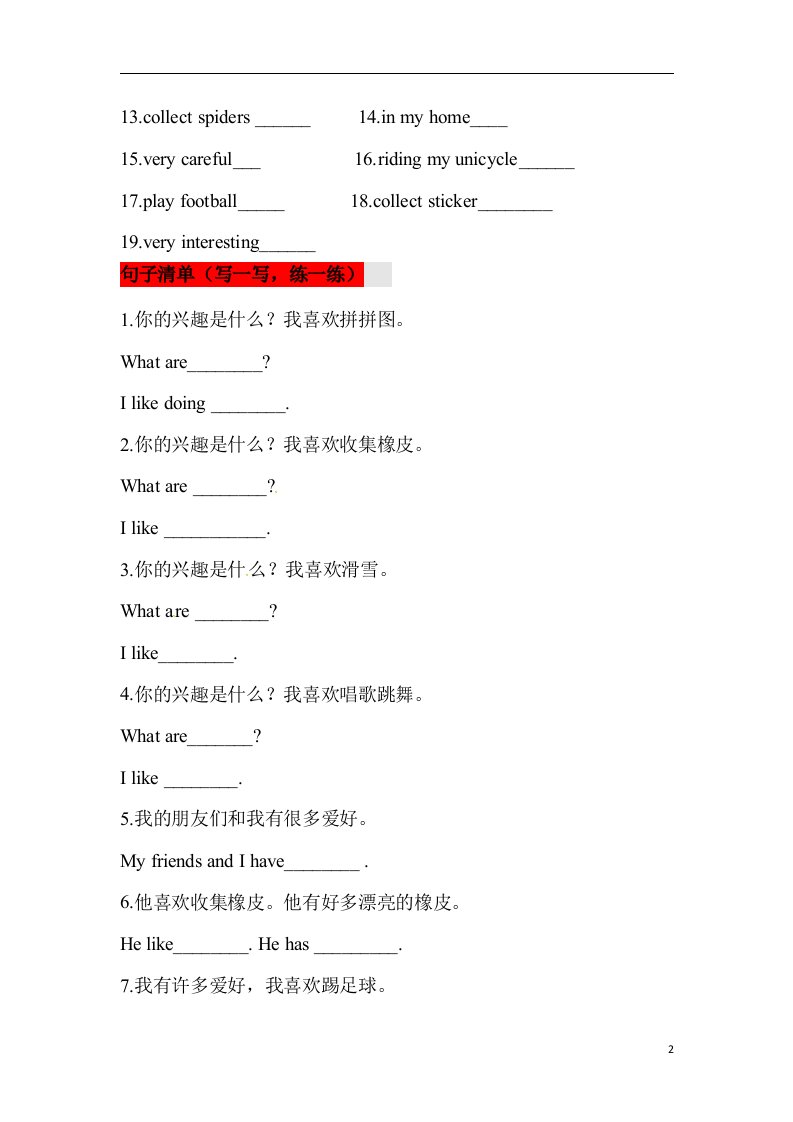 13.collect spiders ______ 14.in my home____

15.very careful___ 16.riding my unicycle______

17.play football_____ 18.collect sticker________

19.very interesting______

句子清单（写一写，练一练）

1.你的兴趣是什么？我喜欢拼拼图。

What are________?

I like doing ________.

2.你的兴趣是什么？我喜欢收集橡皮。

What are ________?

I like ___________.

3.你的兴趣是什么？我喜欢滑雪。

What are ________?

I like________.

4.你的兴趣是什么？我喜欢唱歌跳舞。

What are_______?

I like ________.

5.我的朋友们和我有很多爱好。

My friends and I have________ .

6.他喜欢收集橡皮。他有好多漂亮的橡皮。

He like________. He has _________.

7.我有许多爱好，我喜欢踢足球。

2